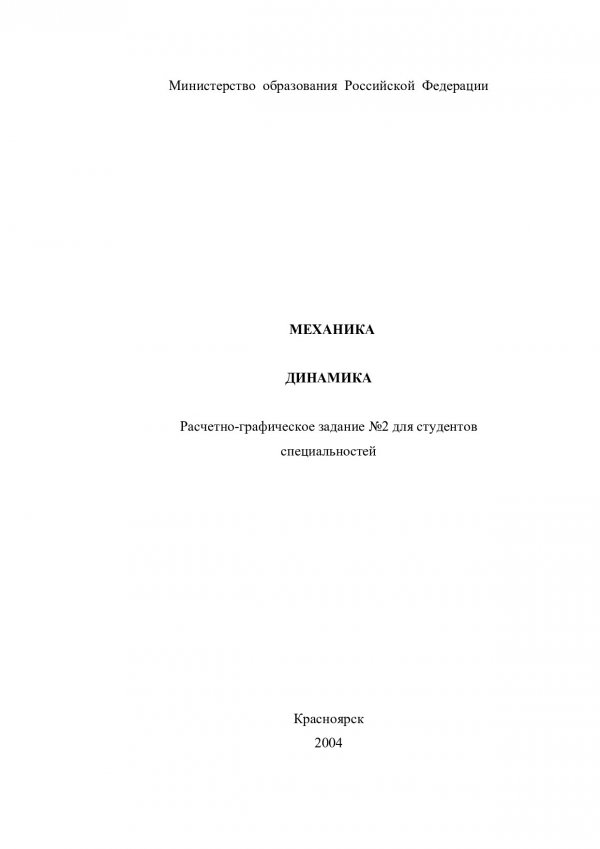 Министерство образования Российской Федерации

МЕХАНИКА

ДИНАМИКА

Расчетно-графическое задание №2 для студентов специальностей

Красноярск
2004